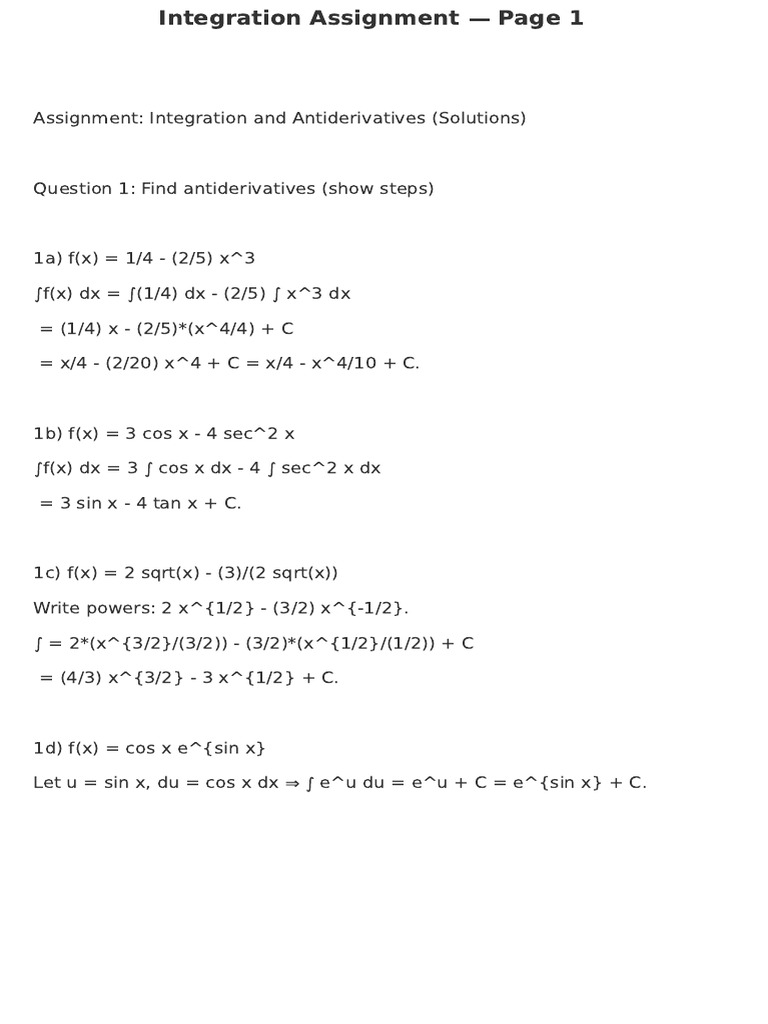 Integration Assignment — Page 1

Assignment: Integration and Antiderivatives (Solutions)

Question 1: Find antiderivatives (show steps)

1a) f(x) = 1/4 - (2/5) x^3

∫f(x) dx = ∫(1/4) dx - (2/5) ∫ x^3 dx

= (1/4) x - (2/5)*(x^4/4) + C

= x/4 - (2/20) x^4 + C = x/4 - x^4/10 + C.

1b) f(x) = 3 cos x - 4 sec^2 x

∫f(x) dx = 3 ∫ cos x dx - 4 ∫ sec^2 x dx

= 3 sin x - 4 tan x + C.

1c) f(x) = 2 sqrt(x) - (3)/(2 sqrt(x))

Write powers: 2 x^{1/2} - (3/2) x^{-1/2}.

∫ = 2*(x^{3/2}/(3/2)) - (3/2)*(x^{1/2}/(1/2)) + C

= (4/3) x^{3/2} - 3 x^{1/2} + C.

1d) f(x) = cos x e^{sin x}

Let u = sin x, du = cos x dx ⇒ ∫ e^u du = e^u + C = e^{sin x} + C.